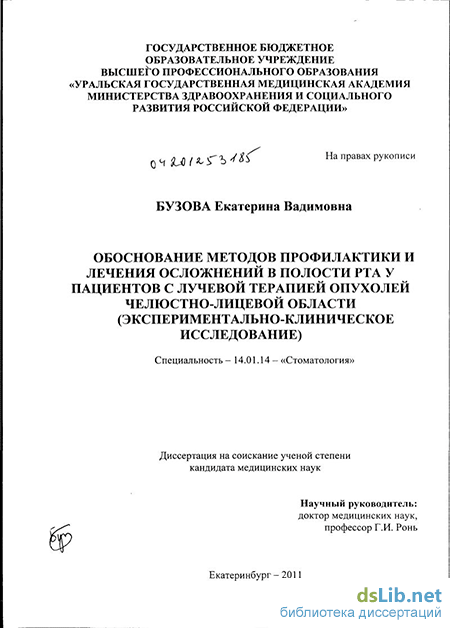 ГОСУДАРСТВЕННОЕ БЮДЖЕТНОЕ ОБРАЗОВАТЕЛЬНОЕ УЧРЕЖДЕНИЕ ВЫСШЕГО ПРОФЕССИОНАЛЬНОГО ОБРАЗОВАНИЯ «УРАЛЬСКАЯ ГОСУДАРСТВЕННАЯ МЕДИЦИНСКАЯ АКАДЕМИЯ МИНИСТЕРСТВА ЗДРАВООХРАНЕНИЯ И СОЦИАЛЬНОГО РАЗВИТИЯ РОССИЙСКОЙ ФЕДЕРАЦИИ»

04201253185

На правах рукописи

БУЗОВА Екатерина Вадимовна

ОБОСНОВАНИЕ МЕТОДОВ ПРОФИЛАКТИКИ И ЛЕЧЕНИЯ ОСЛОЖНЕНИЙ В ПОЛОСТИ РТА У ПАЦИЕНТОВ С ЛУЧЕВОЙ ТЕРАПИЕЙ ОПУХОЛЕЙ ЧЕЛЮСТНО-ЛИЦЕВОЙ ОБЛАСТИ (ЭКСПЕРИМЕНТАЛЬНО-КЛИНИЧЕСКОЕ ИССЛЕДОВАНИЕ)

Специальность – 14.01.14 – «Стоматология»

Диссертация на соискание ученой степени кандидата медицинских наук

Научный руководитель:
доктор медицинских наук,
профессор Г.И. Ронь

Екатеринбург – 2011

dsLib.net
библиотека диссертаций